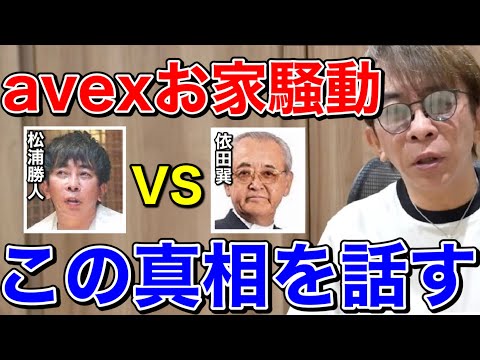 avexお家騒動

松浦勝人

VS

依田巽

この真相を話す